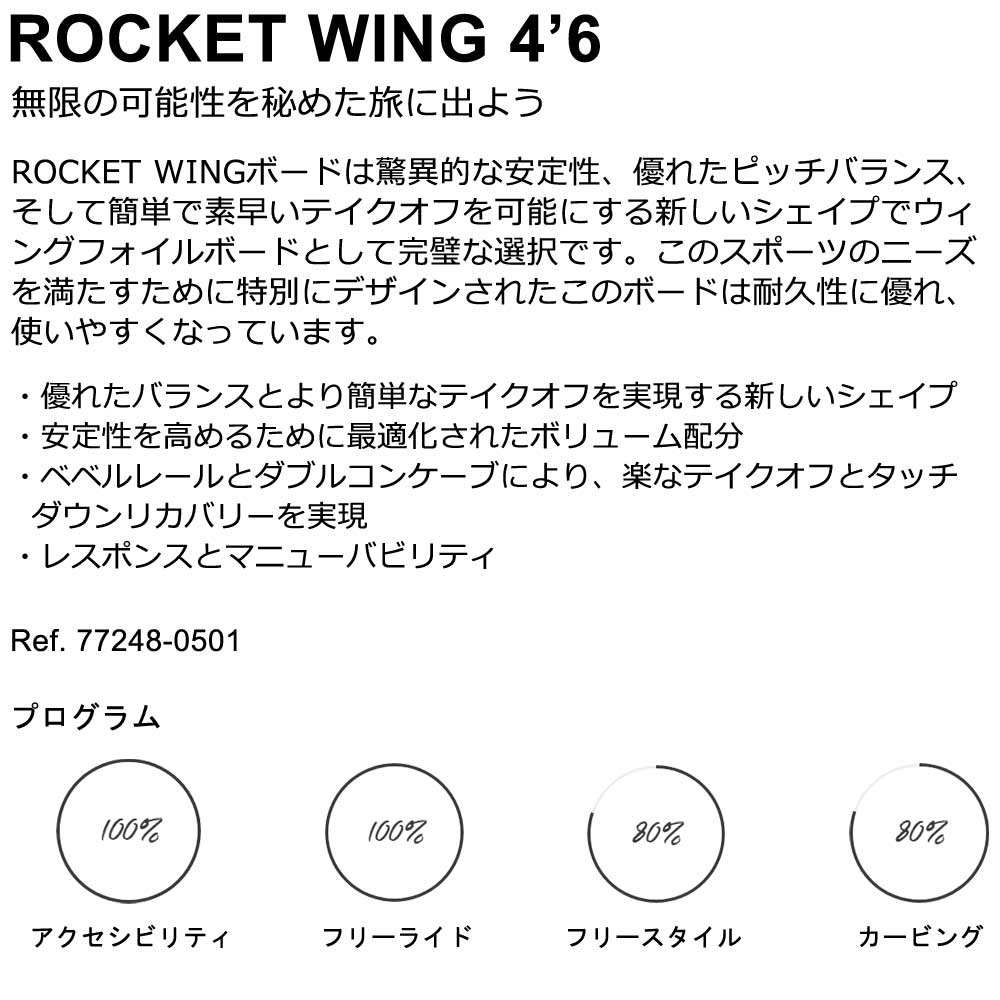 ROCKET WING 4'6

無限の可能性を秘めた旅に出よう

ROCKET WINGボードは驚異的な安定性、優れたピッチバランス、そして簡単で素早いテイクオフを可能にする新しいシェイプでウィングフォイルボードとして完璧な選択です。このスポーツのニーズを満たすために特別にデザインされたこのボードは耐久性に優れ、使いやすくなっています。

・優れたバランスとより簡単なテイクオフを実現する新しいシェイプ
・安定性を高めるために最適化されたボリューム配分
・ベベルレールとダブルコンケーブにより、楽なテイクオフとタッチダウンリカバリーを実現
・レスポンスとマニューバビリティ

Ref. 77248-0501

プログラム

100%
アクセシビリティ

100%
フリーライド

80%
フリースタイル

80%
カービング